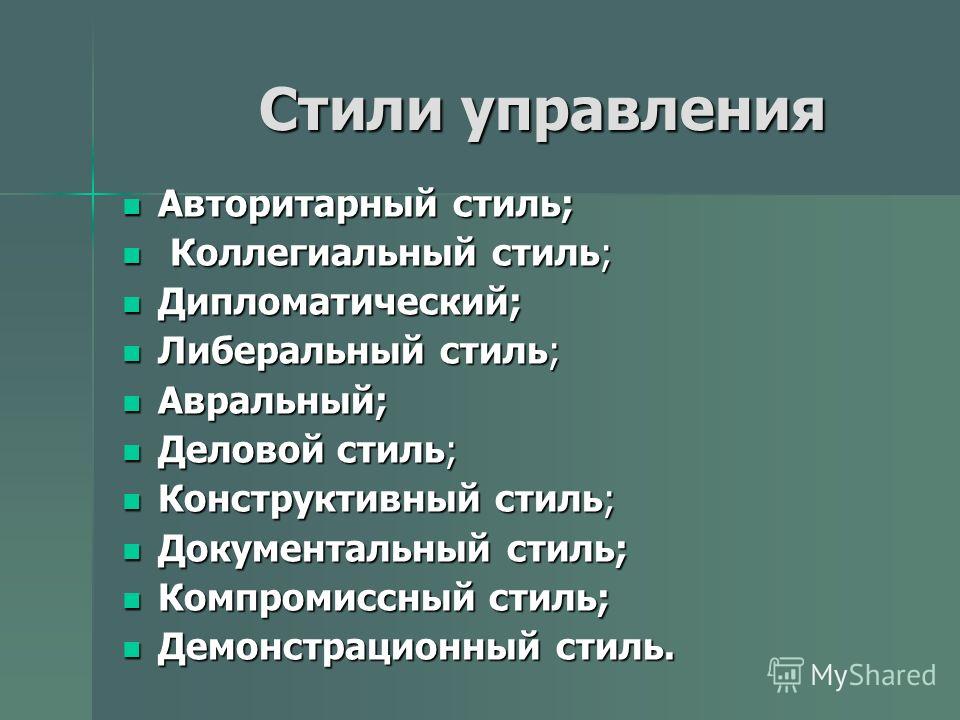 Стили управления

- Авторитарный стиль;
- Коллегиальный стиль;
- Дипломатический;
- Либеральный стиль;
- Авральный;
- Деловой стиль;
- Конструктивный стиль;
- Документальный стиль;
- Компромиссный стиль;
- Демонстрационный стиль.

MyShared